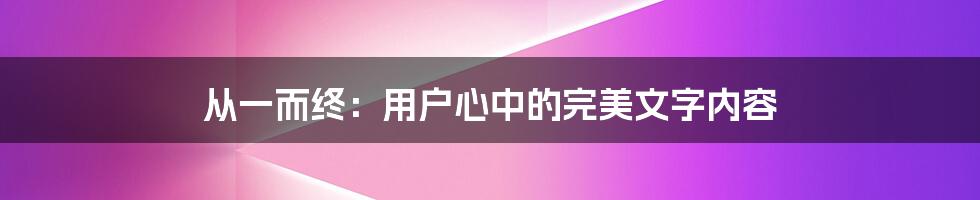 从一而终：用户心中的完美文字内容